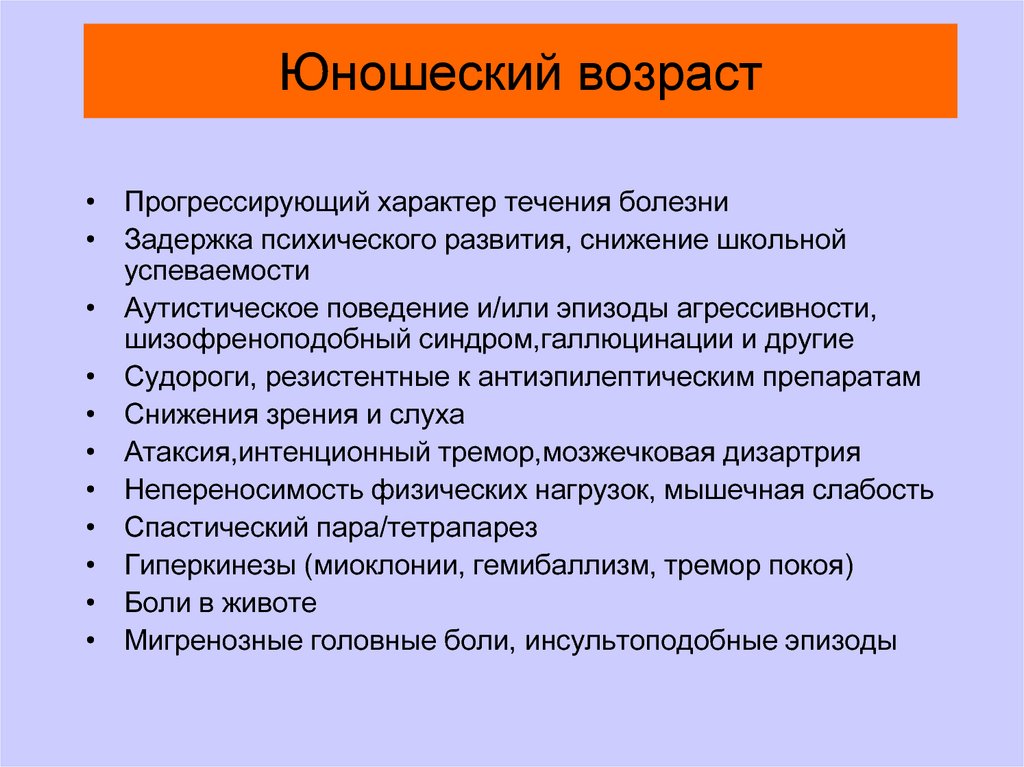 Юношеский возраст

• Прогрессирующий характер течения болезни
• Задержка психического развития, снижение школьной успеваемости
• Аутистическое поведение и/или эпизоды агрессивности, шизофреноподобный синдром,галлюцинации и другие
• Судороги, резистентные к антиэпилептическим препаратам
• Снижения зрения и слуха
• Атаксия,интенционный тремор,мозжечковая дизартрия
• Непереносимость физических нагрузок, мышечная слабость
• Спастический пара/тетрапарез
• Гиперкинезы (миоклонии, гемибаллизм, тремор покоя)
• Боли в животе
• Мигренозные головные боли, инсультоподобные эпизоды